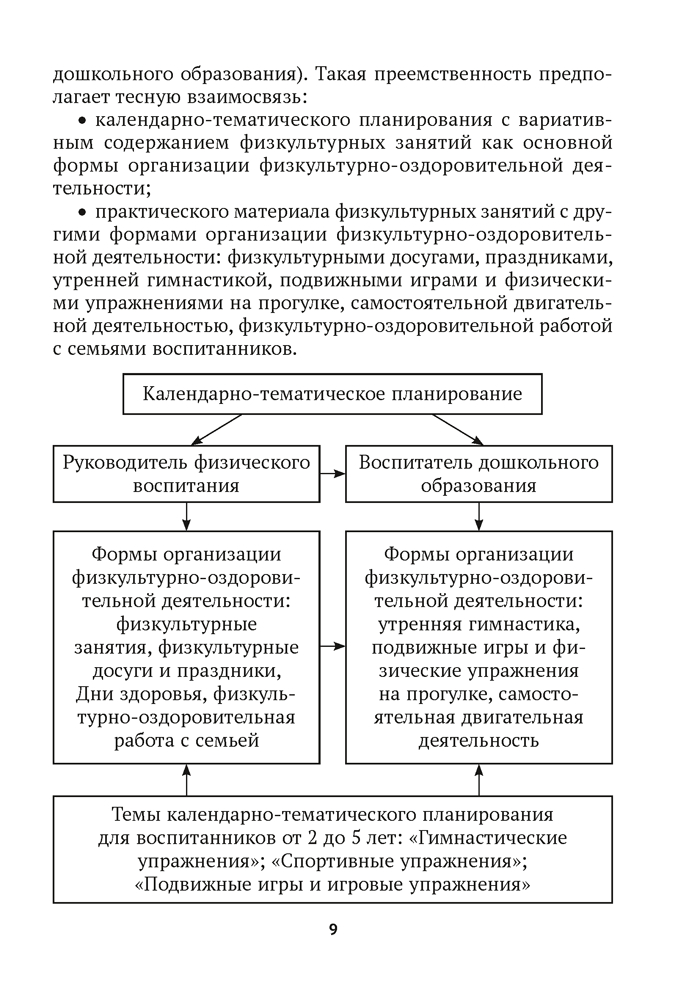 дошкольного образования). Такая преемственность предполагает тесную взаимосвязь:

• календарно-тематического планирования с вариативным содержанием физкультурных занятий как основной формы организации физкультурно-оздоровительной деятельности;

• практического материала физкультурных занятий с другими формами организации физкультурно-оздоровительной деятельности: физкультурными досугами, праздниками, утренней гимнастикой, подвижными играми и физическими упражнениями на прогулке, самостоятельной двигательной деятельностью, физкультурно-оздоровительной работой с семьями воспитанников.

Календарно-тематическое планирование

Руководитель физического воспитания

Воспитатель дошкольного образования

Формы организации физкультурно-оздоровительной деятельности: физкультурные занятия, физкультурные досуги и праздники, Дни здоровья, физкультурно-оздоровительная работа с семьей

Формы организации физкультурно-оздоровительной деятельности: утренняя гимнастика, подвижные игры и физические упражнения на прогулке, самостоятельная двигательная деятельность

Темы календарно-тематического планирования для воспитанников от 2 до 5 лет: «Гимнастические упражнения»; «Спортивные упражнения»; «Подвижные игры и игровые упражнения»

9